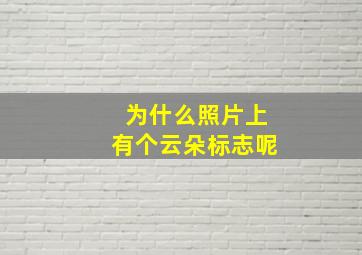 为什么照片上
有个云朵标志呢